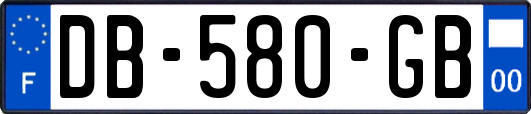 F
DB-580-GB
00